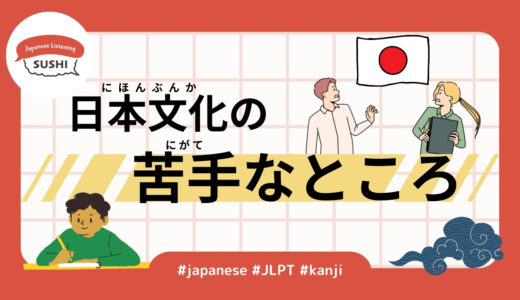 Japanese Listening
SUSHI

にほんぶんか
日本文化の
にがて
苦手なところ

#japanese #JLPT #kanji